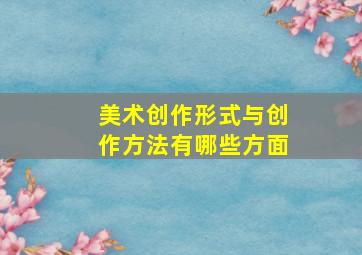 美术创作形式与创作方法有哪些方面